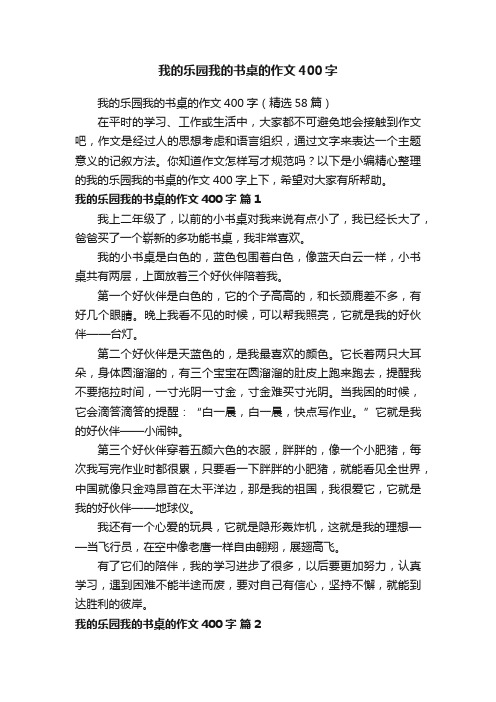 我的乐园我的书桌的作文400字

我的乐园我的书桌的作文400字（精选58篇）

在平时的学习、工作或生活中，大家都不可避免地会接触到作文吧，作文是经过人的思想考虑和语言组织，通过文字来表达一个主题意义的记叙方法。你知道作文怎样写才规范吗？以下是小编精心整理的我的乐园我的书桌的作文400字上下，希望对大家有所帮助。

我的乐园我的书桌的作文400字 篇1

我上二年级了，以前的小书桌对我来说有点小了，我已经长大了，爸爸买了一个崭新的多功能书桌，我非常喜欢。

我的小书桌是白色的，蓝色包围着白色，像蓝天白云一样，小书桌共有两层，上面放着三个好伙伴陪着我。

第一个好伙伴是白色的，它的个子高高的，和长颈鹿差不多，有好几个眼睛。晚上我看不见的时候，可以帮我照亮，它就是我的好伙伴——台灯。

第二个好伙伴是天蓝色的，是我最喜欢的颜色。它长着两只大耳朵，身体圆溜溜的，有三个宝宝在圆溜溜的肚皮上跑来跑去，提醒我不要拖拉时间，一寸光阴一寸金，寸金难买寸光阴。当我困的时候，它会滴答滴答的提醒：“白一晨，白一晨，快点写作业。”它就是我的好伙伴——小闹钟。

第三个好伙伴穿着五颜六色的衣服，胖胖的，像一个小肥猪，每次我写完作业时都很累，只要看一下胖胖的小肥猪，就能看见全世界，中国就像只金鸡昂首在太平洋边，那是我的祖国，我很爱它，它就是我的好伙伴——地球仪。

我还有一个心爱的玩具，它就是隐形轰炸机，这就是我的理想——当飞行员，在空中像老鹰一样自由翱翔，展翅高飞。

有了它们的陪伴，我的学习进步了很多，以后要更加努力，认真学习，遇到困难不能半途而废，要对自己有信心，坚持不懈，就能到达胜利的彼岸。

我的乐园我的书桌的作文400字 篇2